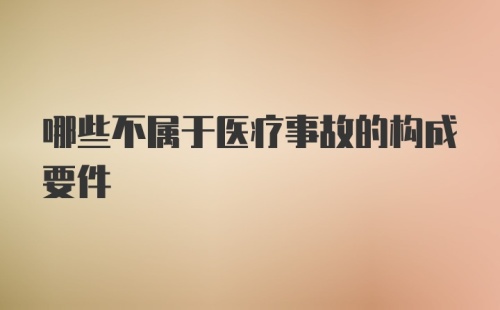 哪些不属于医疗事故的构成要件